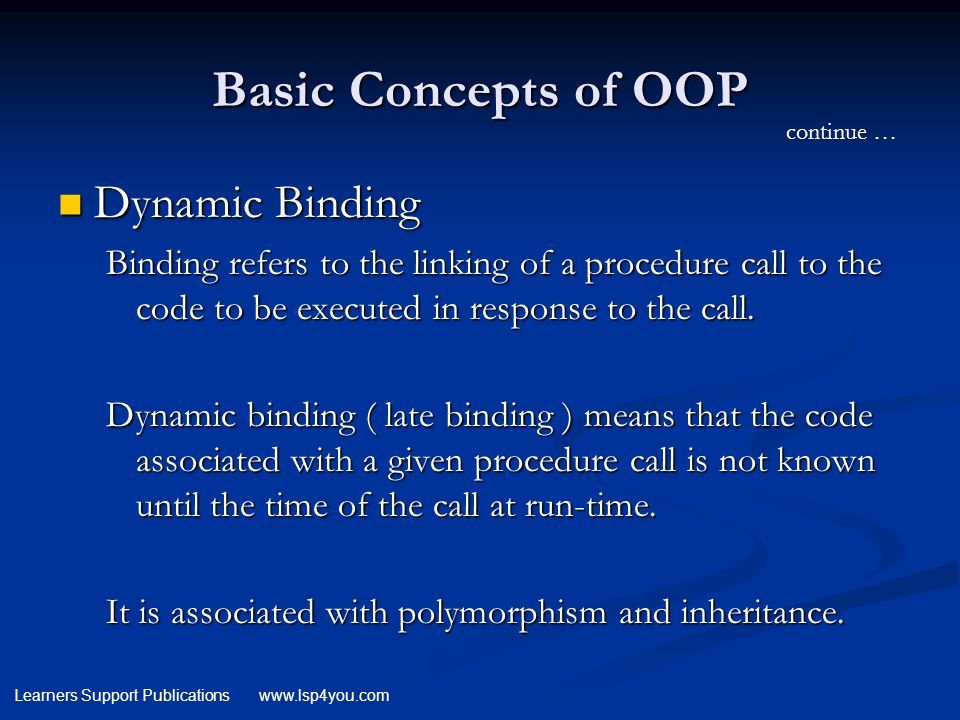 Basic Concepts of OOP

continue …

Dynamic Binding

Binding refers to the linking of a procedure call to the code to be executed in response to the call.

Dynamic binding ( late binding ) means that the code associated with a given procedure call is not known until the time of the call at run-time.

It is associated with polymorphism and inheritance.

Learners Support Publications www.lsp4you.com